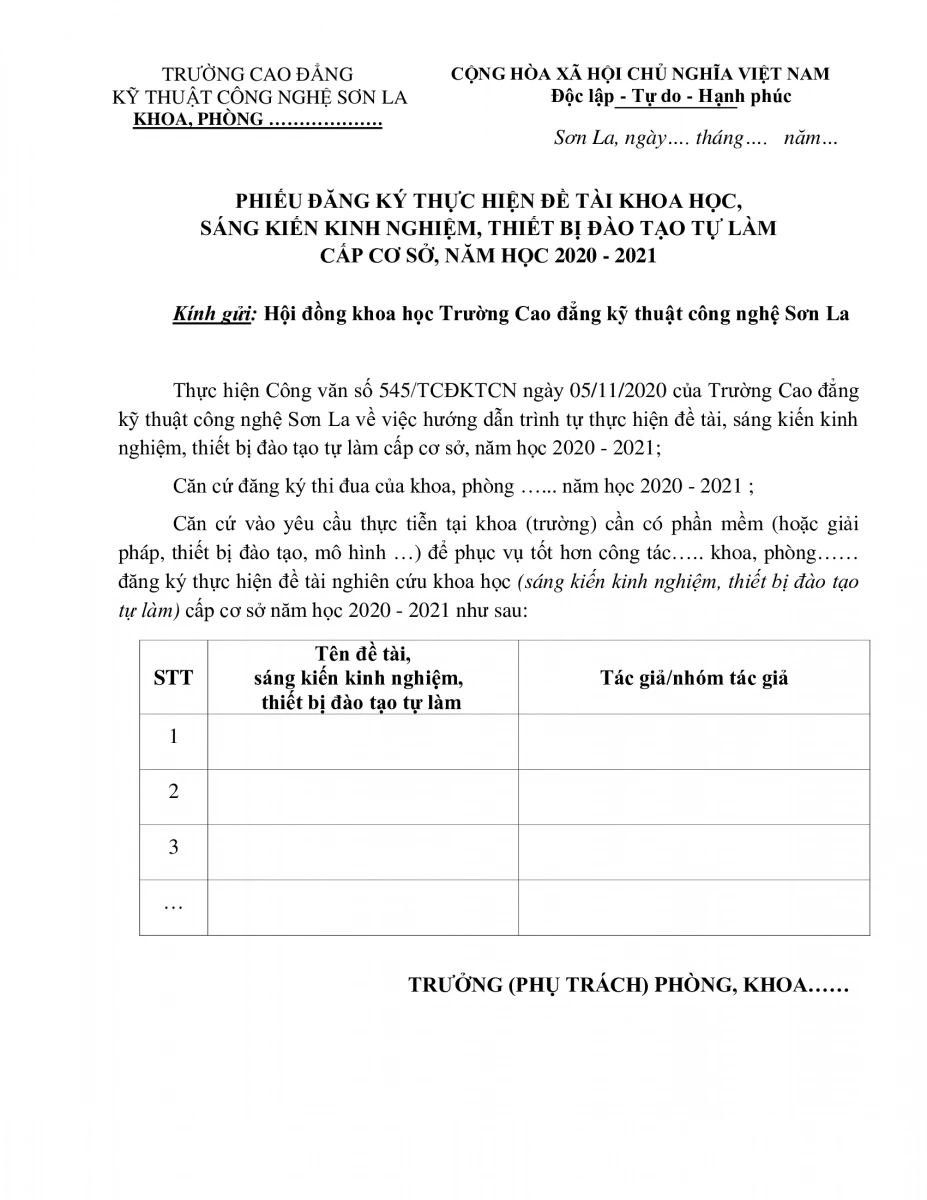 TRƯỜNG CAO ĐẲNG
KỸ THUẬT CÔNG NGHỆ SƠN LA
KHOA, PHÒNG ………………

CỘNG HÒA XÃ HỘI CHỦ NGHĨA VIỆT NAM
Độc lập - Tự do - Hạnh phúc

Sơn La, ngày…. tháng…. năm…

PHIẾU ĐĂNG KÝ THỰC HIỆN ĐỀ TÀI KHOA HỌC, SÁNG KIẾN KINH NGHIỆM, THIẾT BỊ ĐÀO TẠO TỰ LÀM CẤP CƠ SỞ, NĂM HỌC 2020 - 2021

Kính gửi: Hội đồng khoa học Trường Cao đẳng kỹ thuật công nghệ Sơn La

Thực hiện Công văn số 545/TCĐKTCN ngày 05/11/2020 của Trường Cao đẳng kỹ thuật công nghệ Sơn La về việc hướng dẫn trình tự thực hiện đề tài, sáng kiến kinh nghiệm, thiết bị đào tạo tự làm cấp cơ sở, năm học 2020 - 2021;

Căn cứ đăng ký thi đua của khoa, phòng …... năm học 2020 - 2021 ;

Căn cứ vào yêu cầu thực tiễn tại khoa (trường) cần có phần mềm (hoặc giải pháp, thiết bị đào tạo, mô hình …) để phục vụ tốt hơn công tác….. khoa, phòng…… đăng ký thực hiện đề tài nghiên cứu khoa học (sáng kiến kinh nghiệm, thiết bị đào tạo tự làm) cấp cơ sở năm học 2020 - 2021 như sau:

| STT | Tên đề tài, sáng kiến kinh nghiệm, thiết bị đào tạo tự làm | Tác giả/nhóm tác giả |
|---|---|---|
| 1 | | |
| 2 | | |
| 3 | | |
| … | | |

TRƯỞNG (PHỤ TRÁCH) PHÒNG, KHOA……